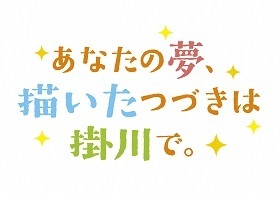 あなたの夢、
描いたつづきは
掛川で。